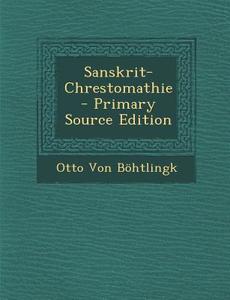 Sanskrit-Chrestomathie - Primary Source Edition

Otto Von Böhtlingk